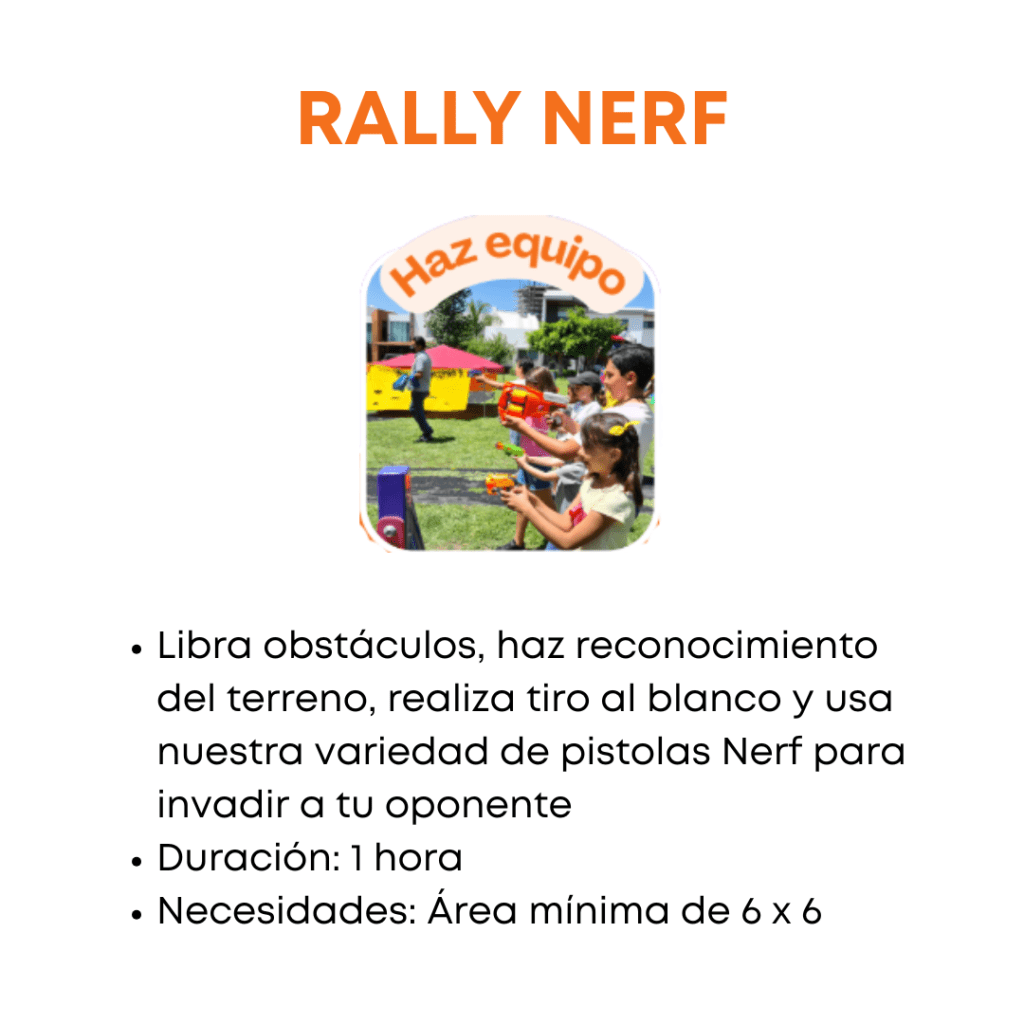 RALLY NERF

Haz equipo

• Libra obstáculos, haz reconocimiento del terreno, realiza tiro al blanco y usa nuestra variedad de pistolas Nerf para invadir a tu oponente
• Duración: 1 hora
• Necesidades: Área mínima de 6 x 6